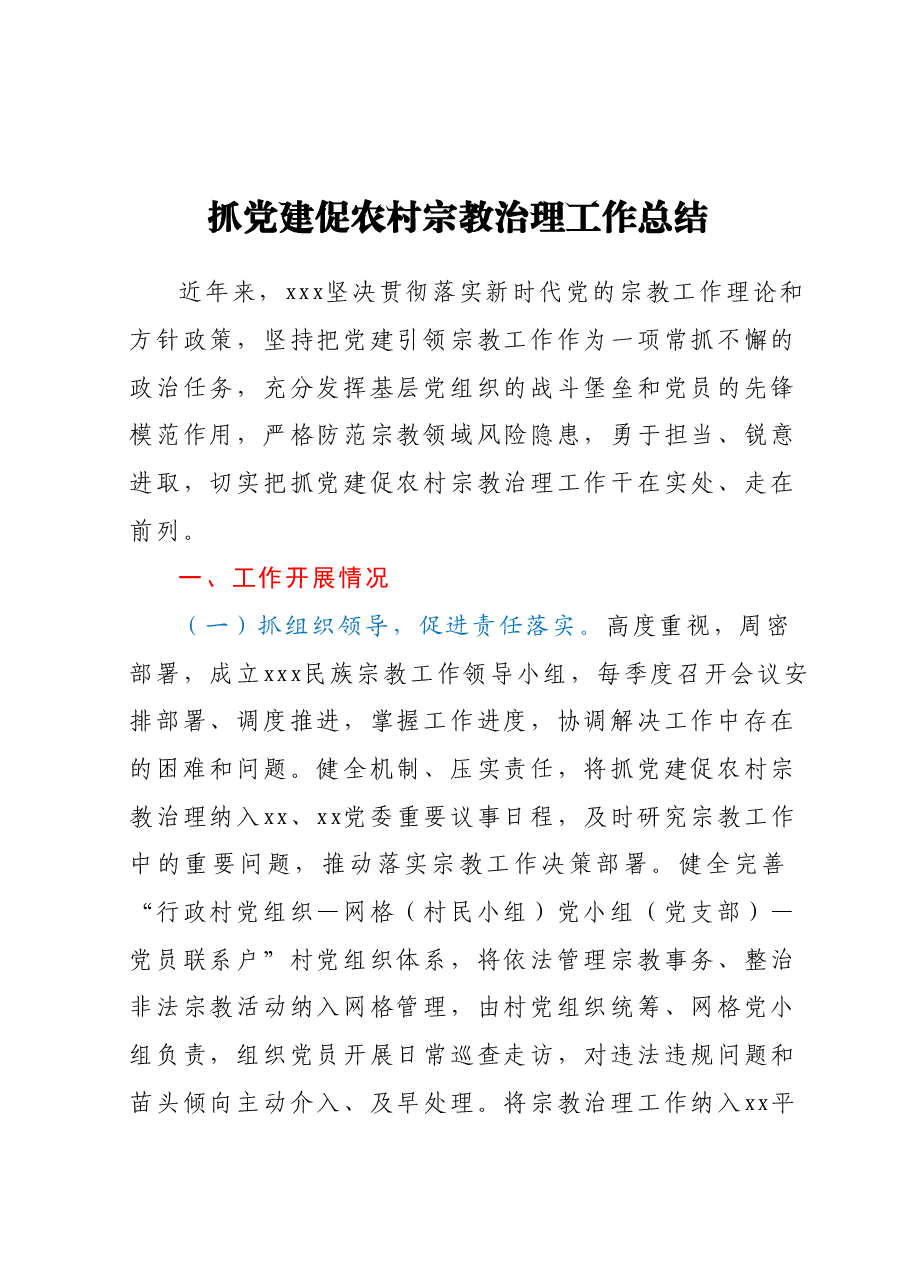 抓党建促农村宗教治理工作总结

近年来，xxx坚决贯彻落实新时代党的宗教工作理论和方针政策，坚持把党建引领宗教工作作为一项常抓不懈的政治任务，充分发挥基层党组织的战斗堡垒和党员的先锋模范作用，严格防范宗教领域风险隐患，勇于担当、锐意进取，切实把抓党建促农村宗教治理工作干在实处、走在前列。

一、工作开展情况

（一）抓组织领导，促进责任落实。高度重视，周密部署，成立xxx民族宗教工作领导小组，每季度召开会议安排部署、调度推进，掌握工作进度，协调解决工作中存在的困难和问题。健全机制、压实责任，将抓党建促农村宗教治理纳入xx、xx党委重要议事日程，及时研究宗教工作中的重要问题，推动落实宗教工作决策部署。健全完善“行政村党组织—网格（村民小组）党小组（党支部）—党员联系户”村党组织体系，将依法管理宗教事务、整治非法宗教活动纳入网格管理，由村党组织统筹、网格党小组负责，组织党员开展日常巡查走访，对违法违规问题和苗头倾向主动介入、及早处理。将宗教治理工作纳入xx平